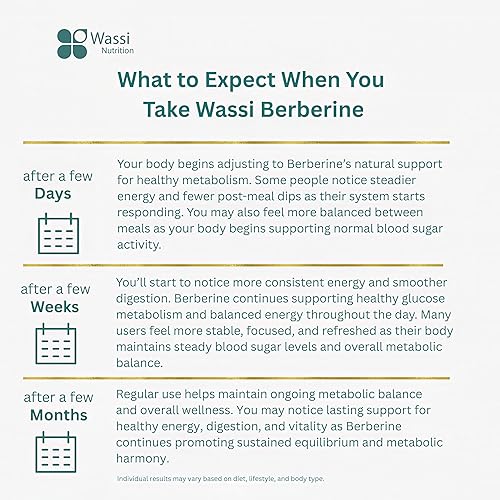 Wassi
Nutrition

What to Expect When You Take Wassi Berberine

after a few
Days

Your body begins adjusting to Berberine's natural support for healthy metabolism. Some people notice steadier energy and fewer post-meal dips as their system starts responding. You may also feel more balanced between meals as your body begins supporting normal blood sugar activity.

after a few
Weeks

You'll start to notice more consistent energy and smoother digestion. Berberine continues supporting healthy glucose metabolism and balanced energy throughout the day. Many users feel more stable, focused, and refreshed as their body maintains steady blood sugar levels and overall metabolic balance.

after a few
Months

Regular use helps maintain ongoing metabolic balance and overall wellness. You may notice lasting support for healthy energy, digestion, and vitality as Berberine continues promoting sustained equilibrium and metabolic harmony.

Individual results may vary based on diet, lifestyle, and body type.